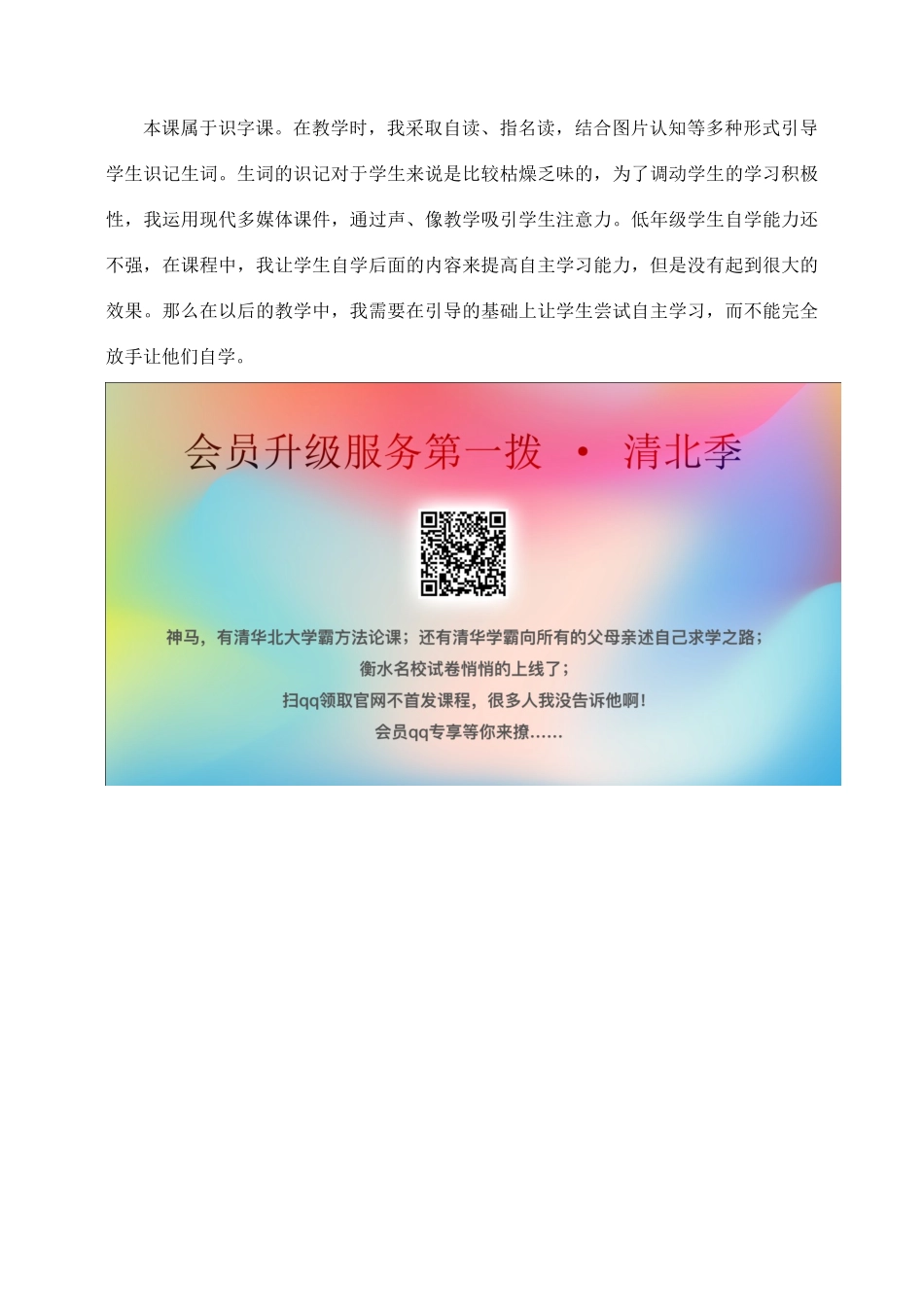 本课属于识字课。在教学时，我采取自读、指名读，结合图片认知等多种形式引导学生识记生词。生词的识记对于学生来说是比较枯燥乏味的，为了调动学生的学习积极性，我运用现代多媒体课件，通过声、像教学吸引学生注意力。低年级学生自学能力还不强，在课程中，我让学生自学后面的内容来提高自主学习能力，但是没有起到很大的效果。那么在以后的教学中，我需要在引导的基础上让学生尝试自主学习，而不能完全放手让他们自学。

会员升级服务第一拨 · 清北季

神马，有清华北大学霸方法论课；还有清华学霸向所有的父母亲述自己求学之路；
衡水名校试卷悄悄的上线了；
扫qq领取官网不首发课程，很多人我没告诉他啊！
会员qq专享等你来撩……